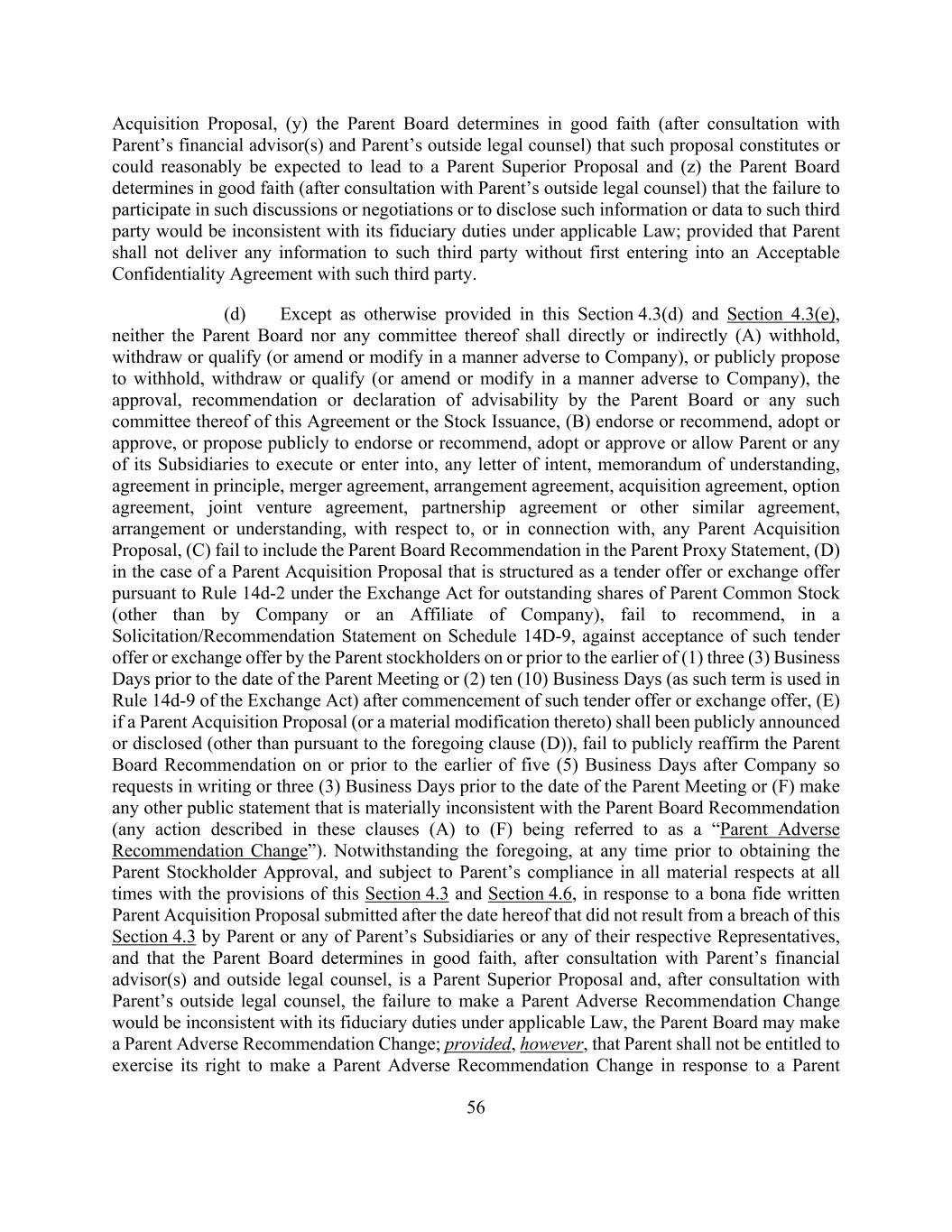 Acquisition Proposal, (y) the Parent Board determines in good faith (after consultation with Parent's financial advisor(s) and Parent's outside legal counsel) that such proposal constitutes or could reasonably be expected to lead to a Parent Superior Proposal and (z) the Parent Board determines in good faith (after consultation with Parent's outside legal counsel) that the failure to participate in such discussions or negotiations or to disclose such information or data to such third party would be inconsistent with its fiduciary duties under applicable Law; provided that Parent shall not deliver any information to such third party without first entering into an Acceptable Confidentiality Agreement with such third party.

(d) Except as otherwise provided in this Section 4.3(d) and Section 4.3(e), neither the Parent Board nor any committee thereof shall directly or indirectly (A) withhold, withdraw or qualify (or amend or modify in a manner adverse to Company), or publicly propose to withhold, withdraw or qualify (or amend or modify in a manner adverse to Company), the approval, recommendation or declaration of advisability by the Parent Board or any such committee thereof of this Agreement or the Stock Issuance, (B) endorse or recommend, adopt or approve, or propose publicly to endorse or recommend, adopt or approve or allow Parent or any of its Subsidiaries to execute or enter into, any letter of intent, memorandum of understanding, agreement in principle, merger agreement, arrangement agreement, acquisition agreement, option agreement, joint venture agreement, partnership agreement or other similar agreement, arrangement or understanding, with respect to, or in connection with, any Parent Acquisition Proposal, (C) fail to include the Parent Board Recommendation in the Parent Proxy Statement, (D) in the case of a Parent Acquisition Proposal that is structured as a tender offer or exchange offer pursuant to Rule 14d-2 under the Exchange Act for outstanding shares of Parent Common Stock (other than by Company or an Affiliate of Company), fail to recommend, in a Solicitation/Recommendation Statement on Schedule 14D-9, against acceptance of such tender offer or exchange offer by the Parent stockholders on or prior to the earlier of (1) three (3) Business Days prior to the date of the Parent Meeting or (2) ten (10) Business Days (as such term is used in Rule 14d-9 of the Exchange Act) after commencement of such tender offer or exchange offer, (E) if a Parent Acquisition Proposal (or a material modification thereto) shall been publicly announced or disclosed (other than pursuant to the foregoing clause (D)), fail to publicly reaffirm the Parent Board Recommendation on or prior to the earlier of five (5) Business Days after Company so requests in writing or three (3) Business Days prior to the date of the Parent Meeting or (F) make any other public statement that is materially inconsistent with the Parent Board Recommendation (any action described in these clauses (A) to (F) being referred to as a "Parent Adverse Recommendation Change"). Notwithstanding the foregoing, at any time prior to obtaining the Parent Stockholder Approval, and subject to Parent's compliance in all material respects at all times with the provisions of this Section 4.3 and Section 4.6, in response to a bona fide written Parent Acquisition Proposal submitted after the date hereof that did not result from a breach of this Section 4.3 by Parent or any of Parent's Subsidiaries or any of their respective Representatives, and that the Parent Board determines in good faith, after consultation with Parent's financial advisor(s) and outside legal counsel, is a Parent Superior Proposal and, after consultation with Parent's outside legal counsel, the failure to make a Parent Adverse Recommendation Change would be inconsistent with its fiduciary duties under applicable Law, the Parent Board may make a Parent Adverse Recommendation Change; provided, however, that Parent shall not be entitled to exercise its right to make a Parent Adverse Recommendation Change in response to a Parent

56